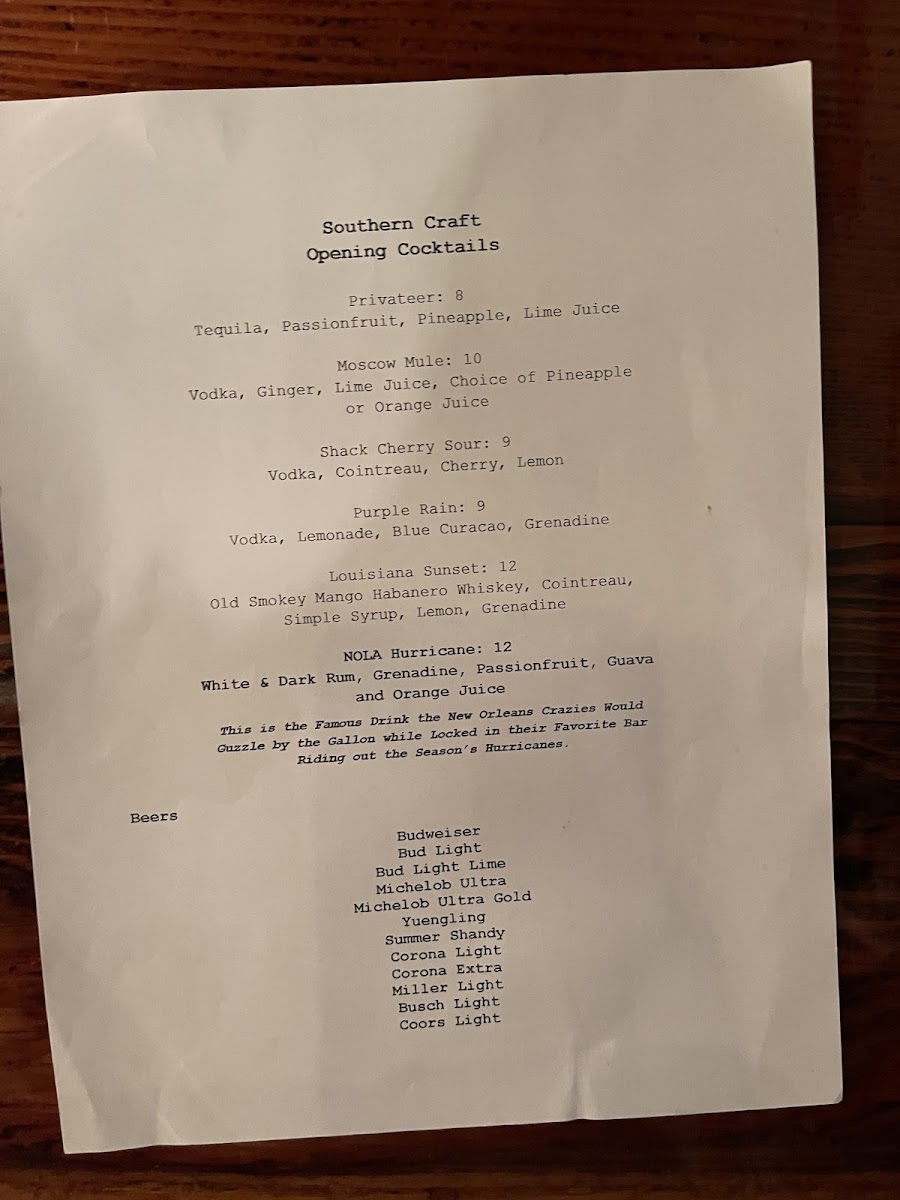 Southern Craft
Opening Cocktails

Privateer: 8
Tequila, Passionfruit, Pineapple, Lime Juice

Moscow Mule: 10
Vodka, Ginger, Lime Juice, Choice of Pineapple or Orange Juice

Shack Cherry Sour: 9
Vodka, Cointreau, Cherry, Lemon

Purple Rain: 9
Vodka, Lemonade, Blue Curacao, Grenadine

Louisiana Sunset: 12
Old Smokey Mango Habanero Whiskey, Cointreau, Simple Syrup, Lemon, Grenadine

NOLA Hurricane: 12
White & Dark Rum, Grenadine, Passionfruit, Guava and Orange Juice
This is the Famous Drink the New Orleans Crazies Would Guzzle by the Gallon while Locked in their Favorite Bar Riding out the Season's Hurricanes.

Beers

Budweiser
Bud Light
Bud Light Lime
Michelob Ultra
Michelob Ultra Gold
Yuengling
Summer Shandy
Corona Light
Corona Extra
Miller Light
Busch Light
Coors Light